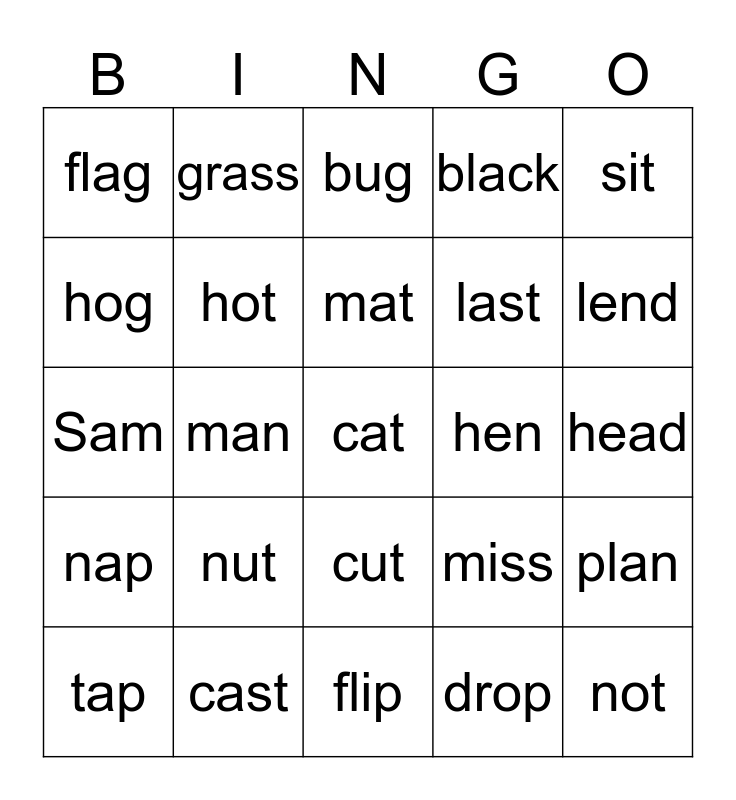 | B | I | N | G | O |
|---|---|---|---|---|
| flag | grass | bug | black | sit |
| hog | hot | mat | last | lend |
| Sam | man | cat | hen | head |
| nap | nut | cut | miss | plan |
| tap | cast | flip | drop | not |